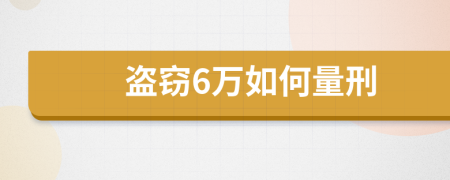 盗窃6万如何量刑